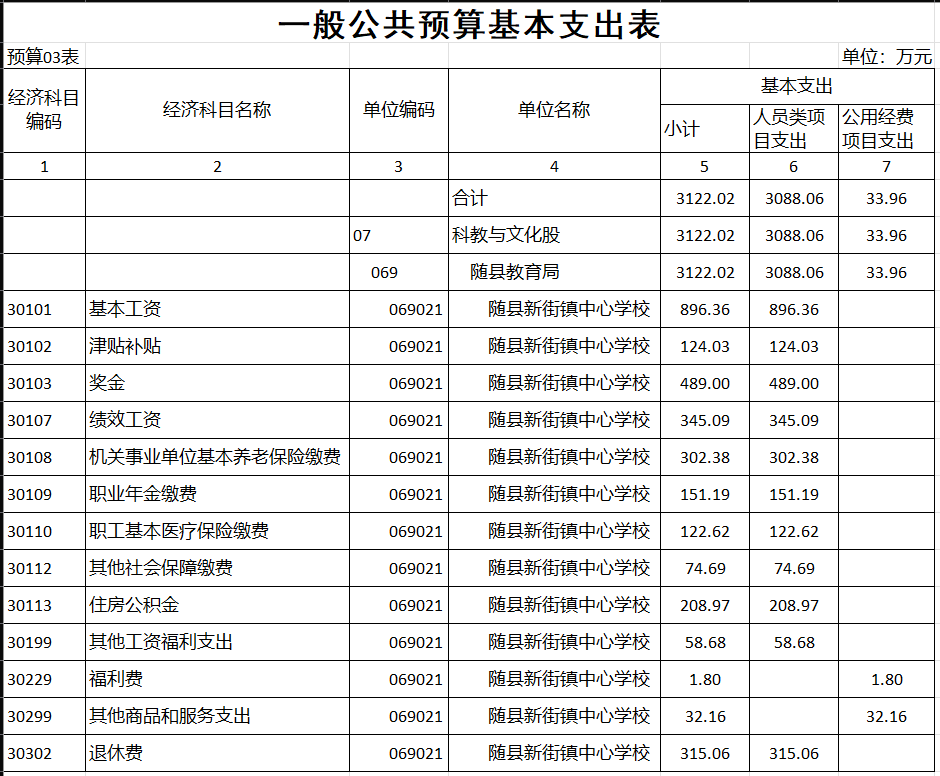 一般公共预算基本支出表

预算03表

单位：万元

| 经济科目编码 | 经济科目名称 | 单位编码 | 单位名称 | 基本支出 小计 | 基本支出 人员类项目支出 | 基本支出 公用经费项目支出 |
|---|---|---|---|---|---|---|
| 1 | 2 | 3 | 4 | 5 | 6 | 7 |
| | | | 合计 | 3122.02 | 3088.06 | 33.96 |
| | | 07 | 科教与文化股 | 3122.02 | 3088.06 | 33.96 |
| | | 069 | 随县教育局 | 3122.02 | 3088.06 | 33.96 |
| 30101 | 基本工资 | 069021 | 随县新街镇中心学校 | 896.36 | 896.36 | |
| 30102 | 津贴补贴 | 069021 | 随县新街镇中心学校 | 124.03 | 124.03 | |
| 30103 | 奖金 | 069021 | 随县新街镇中心学校 | 489.00 | 489.00 | |
| 30107 | 绩效工资 | 069021 | 随县新街镇中心学校 | 345.09 | 345.09 | |
| 30108 | 机关事业单位基本养老保险缴费 | 069021 | 随县新街镇中心学校 | 302.38 | 302.38 | |
| 30109 | 职业年金缴费 | 069021 | 随县新街镇中心学校 | 151.19 | 151.19 | |
| 30110 | 职工基本医疗保险缴费 | 069021 | 随县新街镇中心学校 | 122.62 | 122.62 | |
| 30112 | 其他社会保障缴费 | 069021 | 随县新街镇中心学校 | 74.69 | 74.69 | |
| 30113 | 住房公积金 | 069021 | 随县新街镇中心学校 | 208.97 | 208.97 | |
| 30199 | 其他工资福利支出 | 069021 | 随县新街镇中心学校 | 58.68 | 58.68 | |
| 30229 | 福利费 | 069021 | 随县新街镇中心学校 | 1.80 | | 1.80 |
| 30299 | 其他商品和服务支出 | 069021 | 随县新街镇中心学校 | 32.16 | | 32.16 |
| 30302 | 退休费 | 069021 | 随县新街镇中心学校 | 315.06 | 315.06 | |